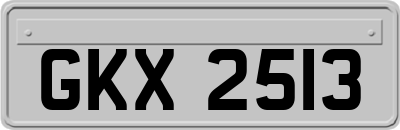 GKX 2513